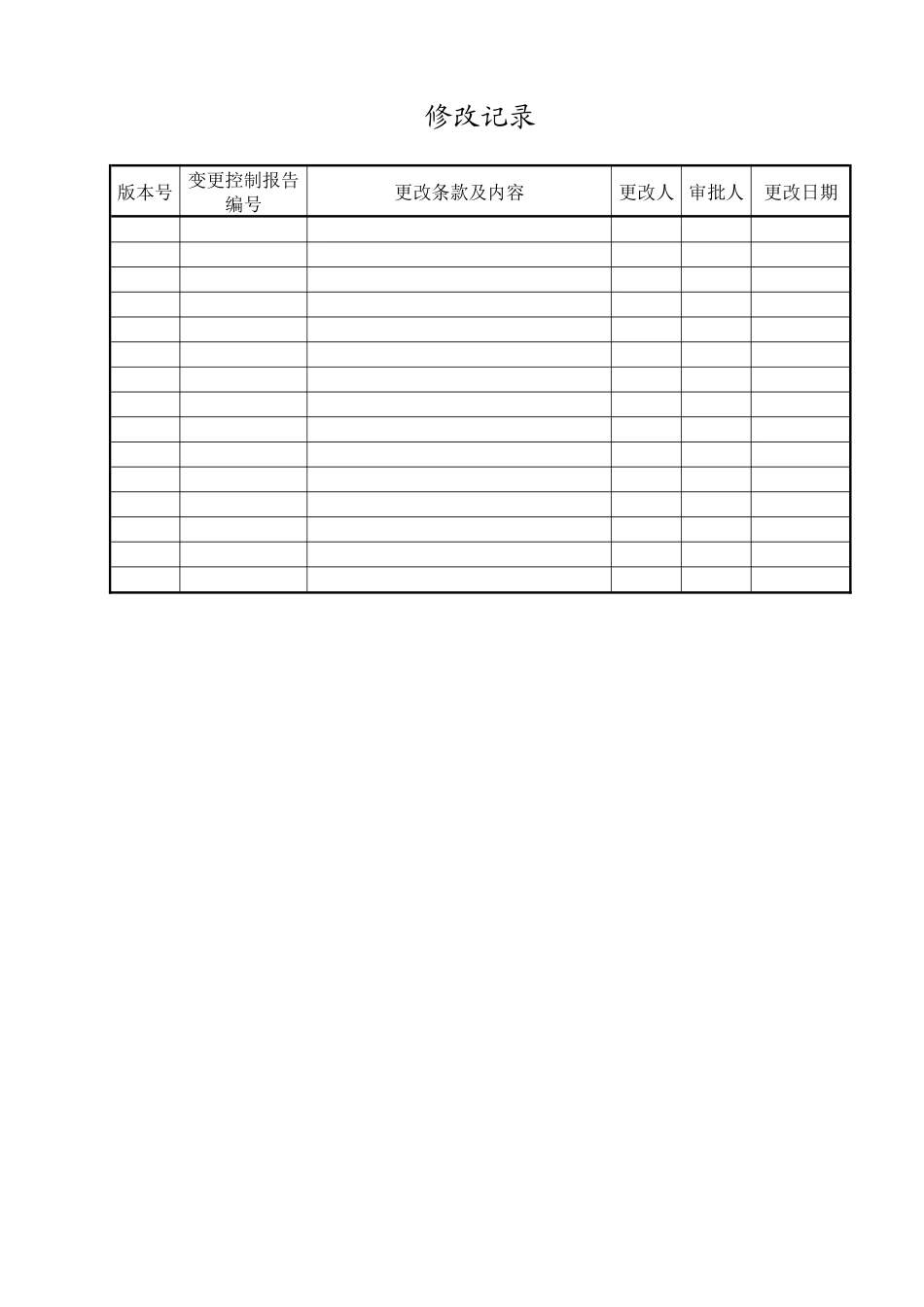 修改记录

| 版本号 | 变更控制报告编号 | 更改条款及内容 | 更改人 | 审批人 | 更改日期 |
|---|---|---|---|---|---|
| | | | | | |
| | | | | | |
| | | | | | |
| | | | | | |
| | | | | | |
| | | | | | |
| | | | | | |
| | | | | | |
| | | | | | |
| | | | | | |
| | | | | | |
| | | | | | |
| | | | | | |
| | | | | | |
| | | | | | |